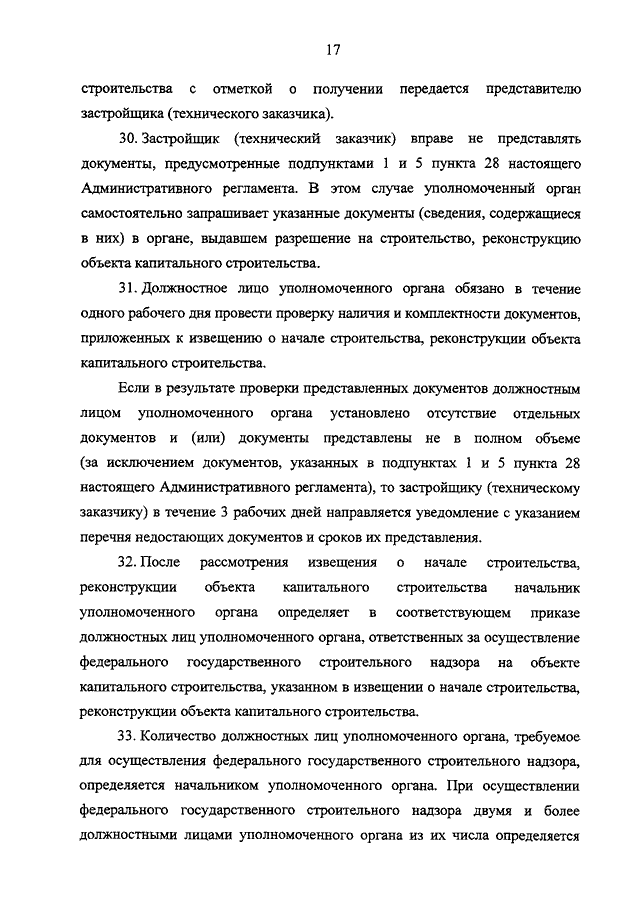 17

строительства с отметкой о получении передается представителю застройщика (технического заказчика).

30. Застройщик (технический заказчик) вправе не представлять документы, предусмотренные подпунктами 1 и 5 пункта 28 настоящего Административного регламента. В этом случае уполномоченный орган самостоятельно запрашивает указанные документы (сведения, содержащиеся в них) в органе, выдавшем разрешение на строительство, реконструкцию объекта капитального строительства.

31. Должностное лицо уполномоченного органа обязано в течение одного рабочего дня провести проверку наличия и комплектности документов, приложенных к извещению о начале строительства, реконструкции объекта капитального строительства.

Если в результате проверки представленных документов должностным лицом уполномоченного органа установлено отсутствие отдельных документов и (или) документы представлены не в полном объеме (за исключением документов, указанных в подпунктах 1 и 5 пункта 28 настоящего Административного регламента), то застройщику (техническому заказчику) в течение 3 рабочих дней направляется уведомление с указанием перечня недостающих документов и сроков их представления.

32. После рассмотрения извещения о начале строительства, реконструкции объекта капитального строительства начальник уполномоченного органа определяет в соответствующем приказе должностных лиц уполномоченного органа, ответственных за осуществление федерального государственного строительного надзора на объекте капитального строительства, указанном в извещении о начале строительства, реконструкции объекта капитального строительства.

33. Количество должностных лиц уполномоченного органа, требуемое для осуществления федерального государственного строительного надзора, определяется начальником уполномоченного органа. При осуществлении федерального государственного строительного надзора двумя и более должностными лицами уполномоченного органа из их числа определяется